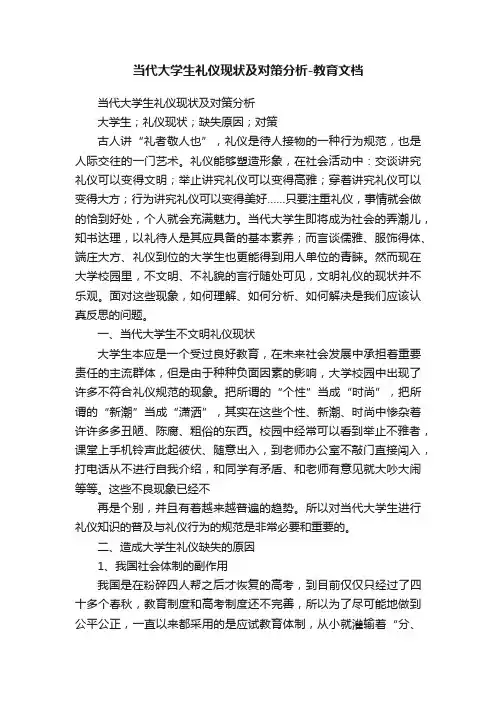 当代大学生礼仪现状及对策分析-教育文档

当代大学生礼仪现状及对策分析

大学生；礼仪现状；缺失原因；对策

古人讲“礼者敬人也”，礼仪是待人接物的一种行为规范，也是人际交往的一门艺术。礼仪能够塑造形象，在社会活动中：交谈讲究礼仪可以变得文明；举止讲究礼仪可以变得高雅；穿着讲究礼仪可以变得大方；行为讲究礼仪可以变得美好……只要注重礼仪，事情就会做的恰到好处，个人就会充满魅力。当代大学生即将成为社会的弄潮儿，知书达理，以礼待人是其应具备的基本素养；而言谈儒雅、服饰得体、端庄大方、礼仪到位的大学生也更能得到用人单位的青睐。然而现在大学校园里，不文明、不礼貌的言行随处可见，文明礼仪的现状并不乐观。面对这些现象，如何理解、如何分析、如何解决是我们应该认真反思的问题。

一、当代大学生不文明礼仪现状

大学生本应是一个受过良好教育，在未来社会发展中承担着重要责任的主流群体，但是由于种种负面因素的影响，大学校园中出现了许多不符合礼仪规范的现象。把所谓的“个性”当成“时尚”，把所谓的“新潮”当成“潇洒”，其实在这些个性、新潮、时尚中惨杂着许许多多丑陋、陈腐、粗俗的东西。校园中经常可以看到举止不雅者，课堂上手机铃声此起彼伏、随意出入，到老师办公室不敲门直接闯入，打电话从不进行自我介绍，和同学有矛盾、和老师有意见就大吵大闹等等。这些不良现象已经不

再是个别，并且有着越来越普遍的趋势。所以对当代大学生进行礼仪知识的普及与礼仪行为的规范是非常必要和重要的。

二、造成大学生礼仪缺失的原因

1、我国社会体制的副作用

我国是在粉碎四人帮之后才恢复的高考，到目前仅仅只经过了四十多个春秋，教育制度和高考制度还不完善，所以为了尽可能地做到公平公正，一直以来都采用的是应试教育体制，从小就灌输着“分、